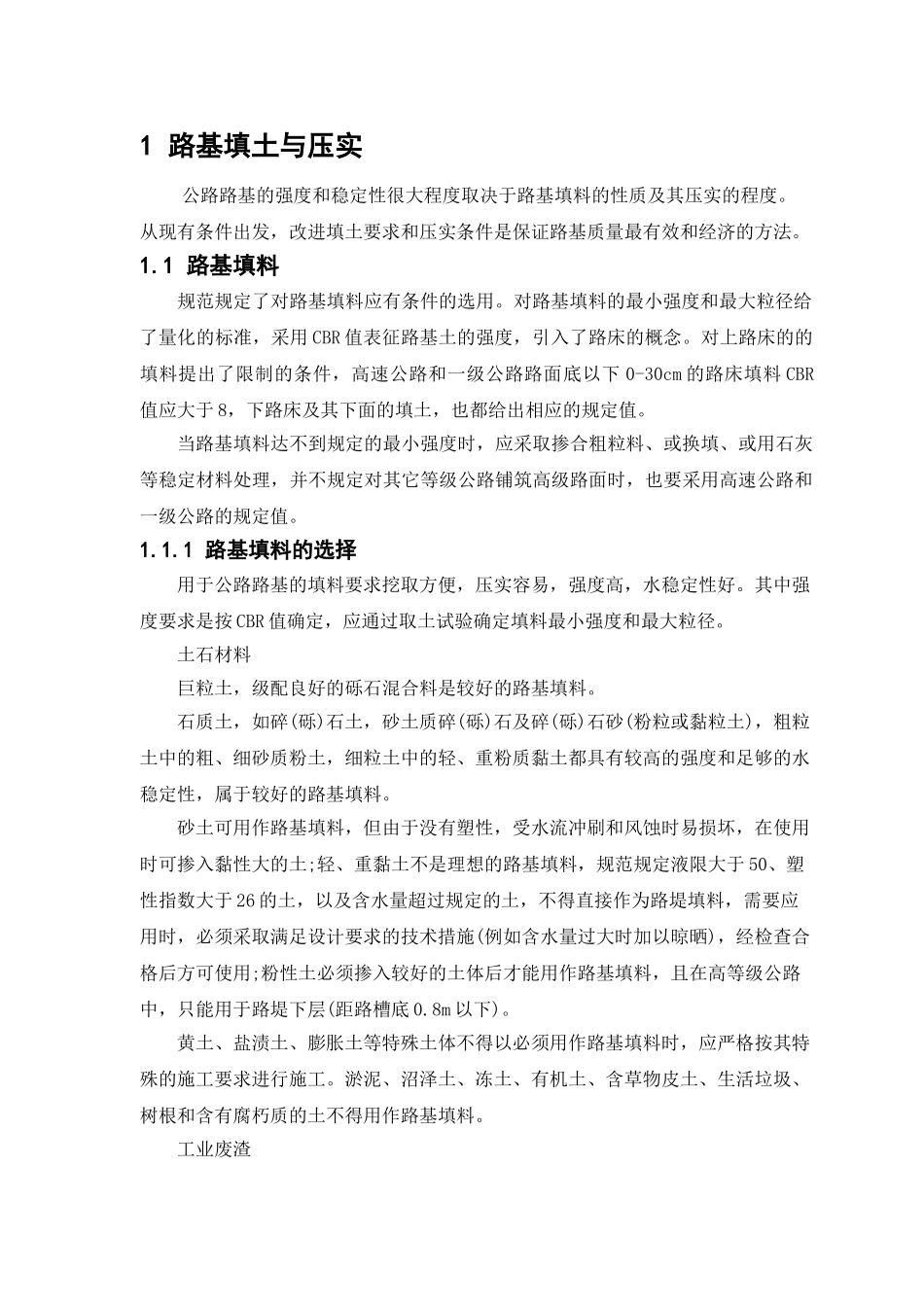 1 路基填土与压实

公路路基的强度和稳定性很大程度取决于路基填料的性质及其压实的程度。从现有条件出发，改进填土要求和压实条件是保证路基质量最有效和经济的方法。

1.1 路基填料

规范规定了对路基填料应有条件的选用。对路基填料的最小强度和最大粒径给了量化的标准，采用CBR值表征路基土的强度，引入了路床的概念。对上路床的的填料提出了限制的条件，高速公路和一级公路路面底以下0-30cm的路床填料CBR值应大于8，下路床及其下面的填土，也都给出相应的规定值。

当路基填料达不到规定的最小强度时，应采取掺合粗粒料、或换填、或用石灰等稳定材料处理，并不规定对其它等级公路铺筑高级路面时，也要采用高速公路和一级公路的规定值。

1.1.1 路基填料的选择

用于公路路基的填料要求挖取方便，压实容易，强度高，水稳定性好。其中强度要求是按CBR值确定，应通过取土试验确定填料最小强度和最大粒径。

土石材料

巨粒土，级配良好的砾石混合料是较好的路基填料。

石质土，如碎(砾)石土，砂土质碎(砾)石及碎(砾)石砂(粉粒或黏粒土)，粗粒土中的粗、细砂质粉土，细粒土中的轻、重粉质黏土都具有较高的强度和足够的水稳定性，属于较好的路基填料。

砂土可用作路基填料，但由于没有塑性，受水流冲刷和风蚀时易损坏，在使用时可掺入黏性大的土;轻、重黏土不是理想的路基填料，规范规定液限大于50、塑性指数大于26的土，以及含水量超过规定的土，不得直接作为路堤填料，需要应用时，必须采取满足设计要求的技术措施(例如含水量过大时加以晾晒)，经检查合格后方可使用;粉性土必须掺入较好的土体后才能用作路基填料，且在高等级公路中，只能用于路堤下层(距路槽底0.8m以下)。

黄土、盐渍土、膨胀土等特殊土体不得以必须用作路基填料时，应严格按其特殊的施工要求进行施工。淤泥、沼泽土、冻土、有机土、含草物皮土、生活垃圾、树根和含有腐朽质的土不得用作路基填料。

工业废渣